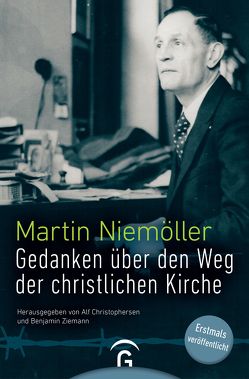 Martin Niemöller
Gedanken über den Weg der christlichen Kirche

Herausgegeben von Alf Christophersen und Benjamin Ziemann

Erstmals veröffentlicht

G